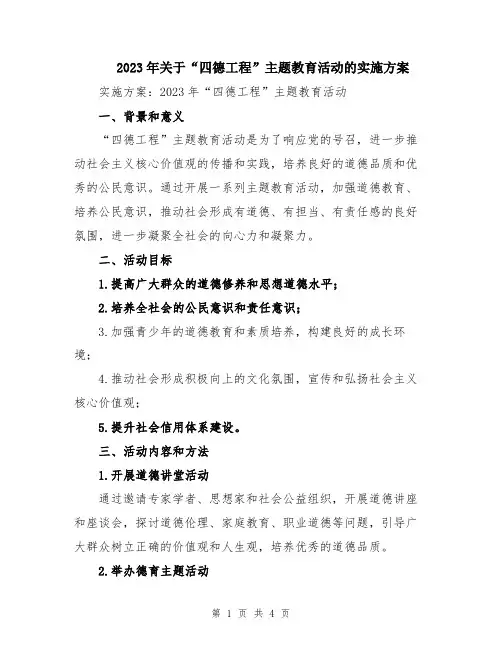 2023年关于“四德工程”主题教育活动的实施方案

实施方案：2023年“四德工程”主题教育活动

一、背景和意义

“四德工程”主题教育活动是为了响应党的号召，进一步推动社会主义核心价值观的传播和实践，培养良好的道德品质和优秀的公民意识。通过开展一系列主题教育活动，加强道德教育、培养公民意识，推动社会形成有道德、有担当、有责任感的良好氛围，进一步凝聚全社会的向心力和凝聚力。

二、活动目标

1.提高广大群众的道德修养和思想道德水平；

2.培养全社会的公民意识和责任意识；

3.加强青少年的道德教育和素质培养，构建良好的成长环境；

4.推动社会形成积极向上的文化氛围，宣传和弘扬社会主义核心价值观；

5.提升社会信用体系建设。

三、活动内容和方法

1.开展道德讲堂活动

通过邀请专家学者、思想家和社会公益组织，开展道德讲座和座谈会，探讨道德伦理、家庭教育、职业道德等问题，引导广大群众树立正确的价值观和人生观，培养优秀的道德品质。

2.举办德育主题活动

第 1 页 共 4 页